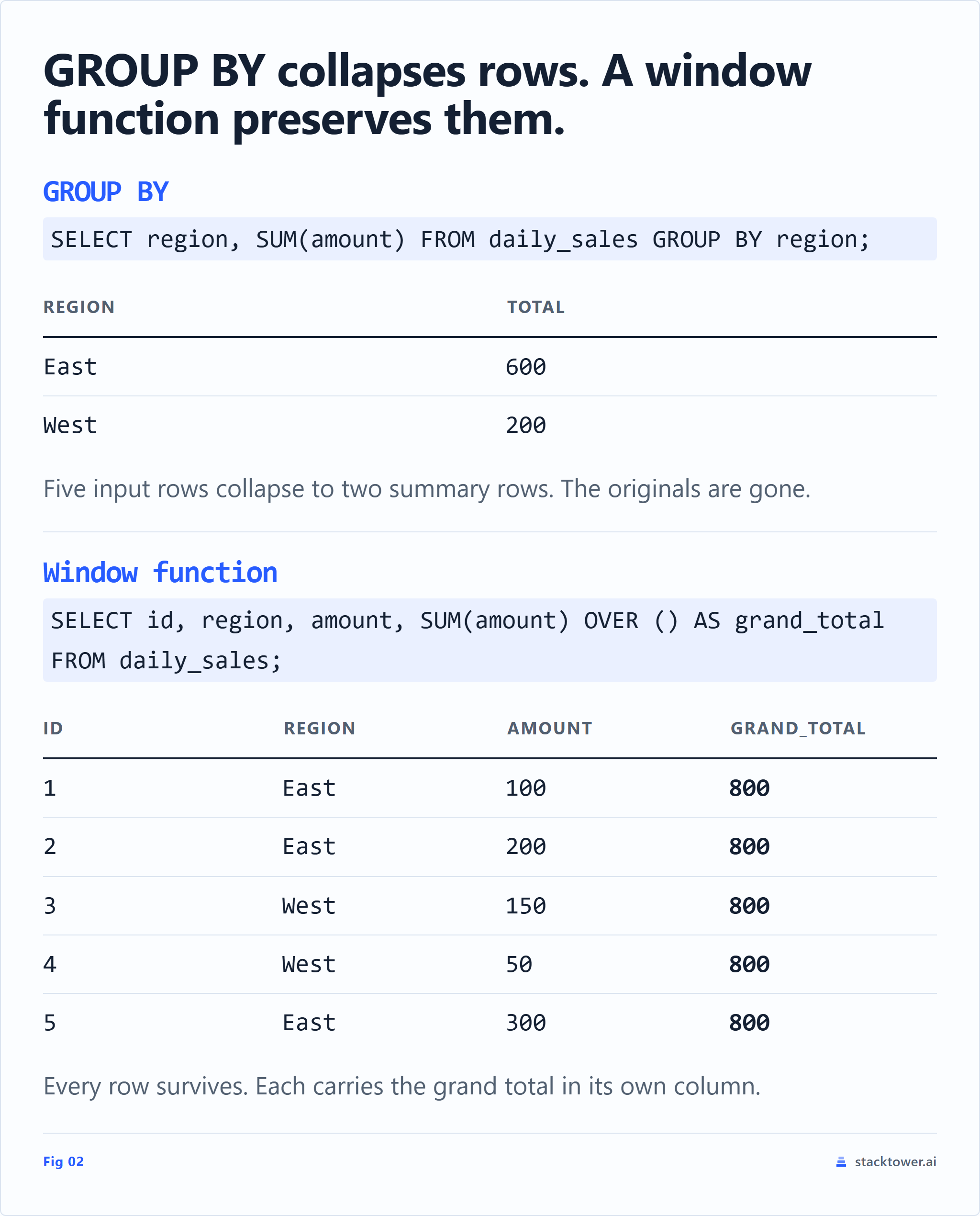 GROUP BY collapses rows. A window function preserves them.

GROUP BY

SELECT region, SUM(amount) FROM daily_sales GROUP BY region;

| REGION | TOTAL |
|---|---|
| East | 600 |
| West | 200 |

Five input rows collapse to two summary rows. The originals are gone.

Window function

SELECT id, region, amount, SUM(amount) OVER () AS grand_total
FROM daily_sales;

| ID | REGION | AMOUNT | GRAND_TOTAL |
|---|---|---|---|
| 1 | East | 100 | 800 |
| 2 | East | 200 | 800 |
| 3 | West | 150 | 800 |
| 4 | West | 50 | 800 |
| 5 | East | 300 | 800 |

Every row survives. Each carries the grand total in its own column.

Fig 02

stacktower.ai